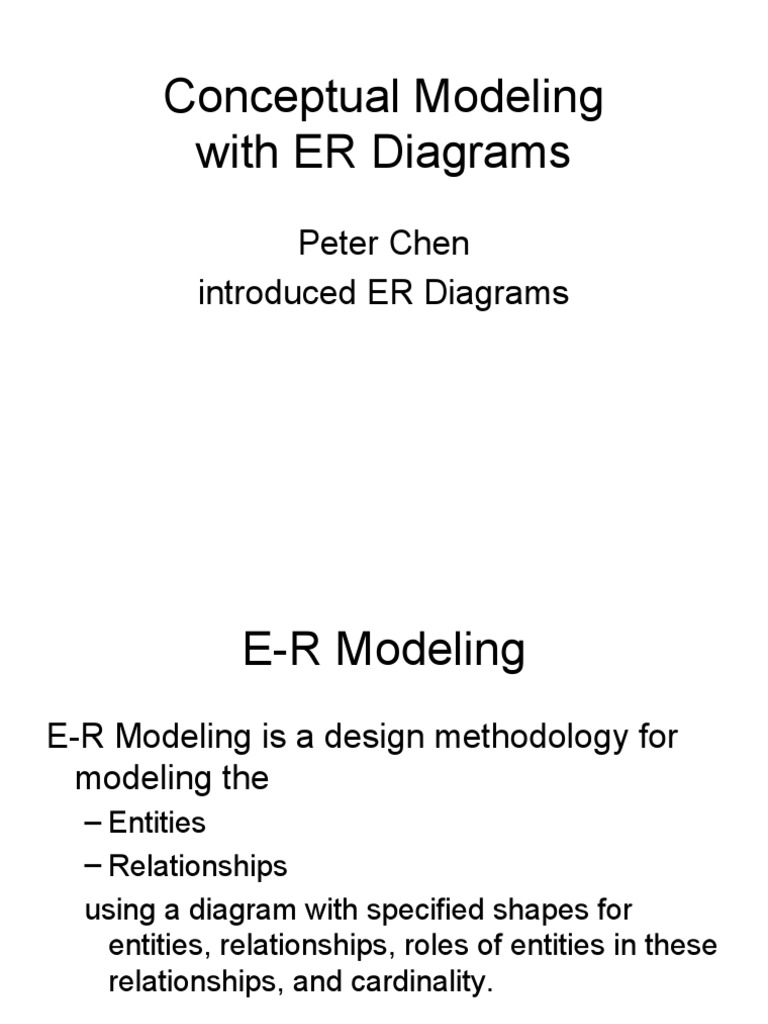 Conceptual Modeling with ER Diagrams

Peter Chen
introduced ER Diagrams

E-R Modeling

E-R Modeling is a design methodology for modeling the

– Entities

– Relationships

using a diagram with specified shapes for entities, relationships, roles of entities in these relationships, and cardinality.